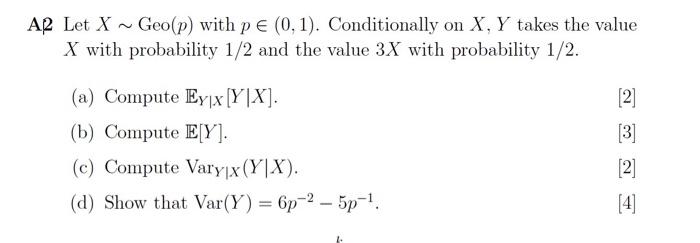 A2 Let $X \sim \text{Geo}(p)$ with $p \in (0,1)$. Conditionally on $X$, $Y$ takes the value $X$ with probability $1/2$ and the value $3X$ with probability $1/2$.

(a) Compute $\mathbb{E}_{Y|X}[Y|X]$. [2]

(b) Compute $\mathbb{E}[Y]$. [3]

(c) Compute $\text{Var}_{Y|X}(Y|X)$. [2]

(d) Show that $\text{Var}(Y) = 6p^{-2} - 5p^{-1}$. [4]